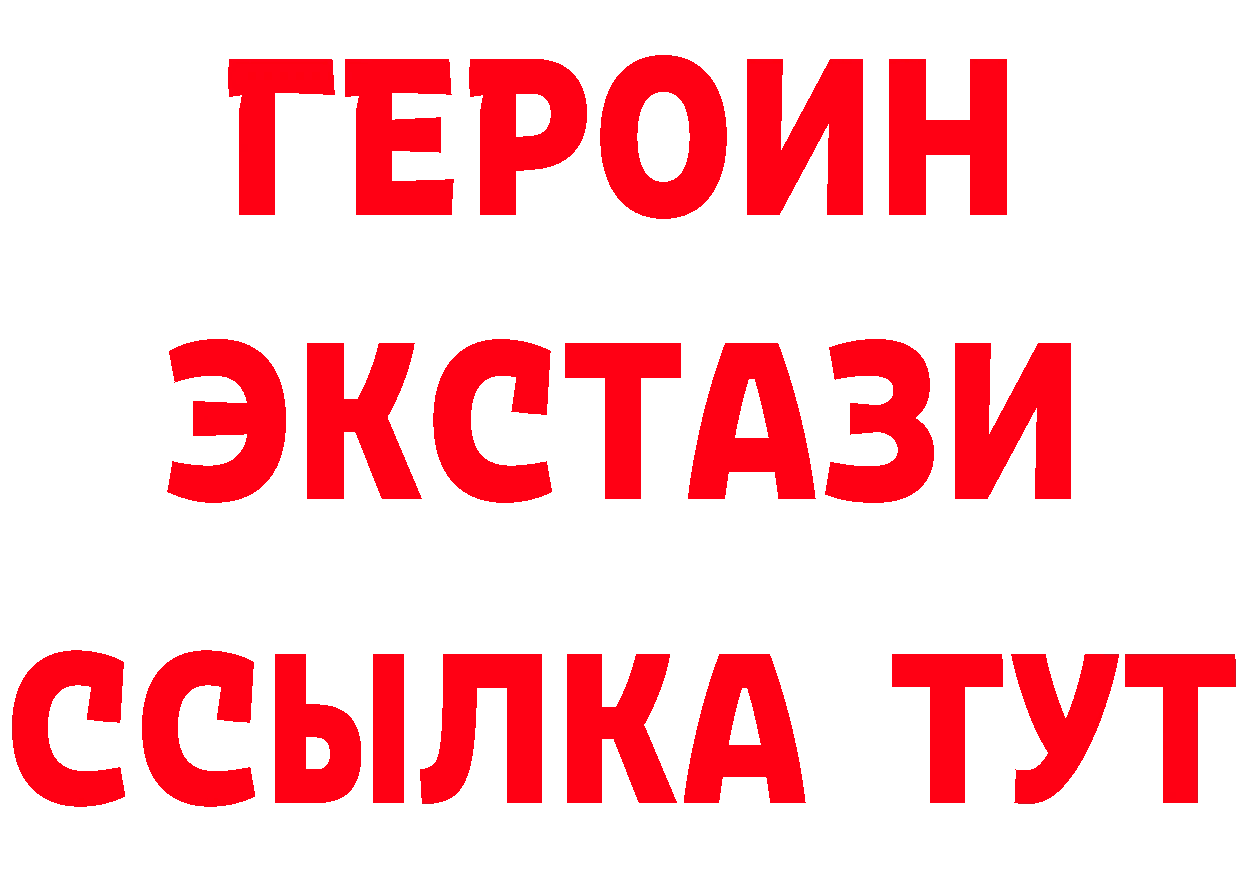 ГЕРОИН ЭКСТАЗИ ССЫЛКА ТУТ